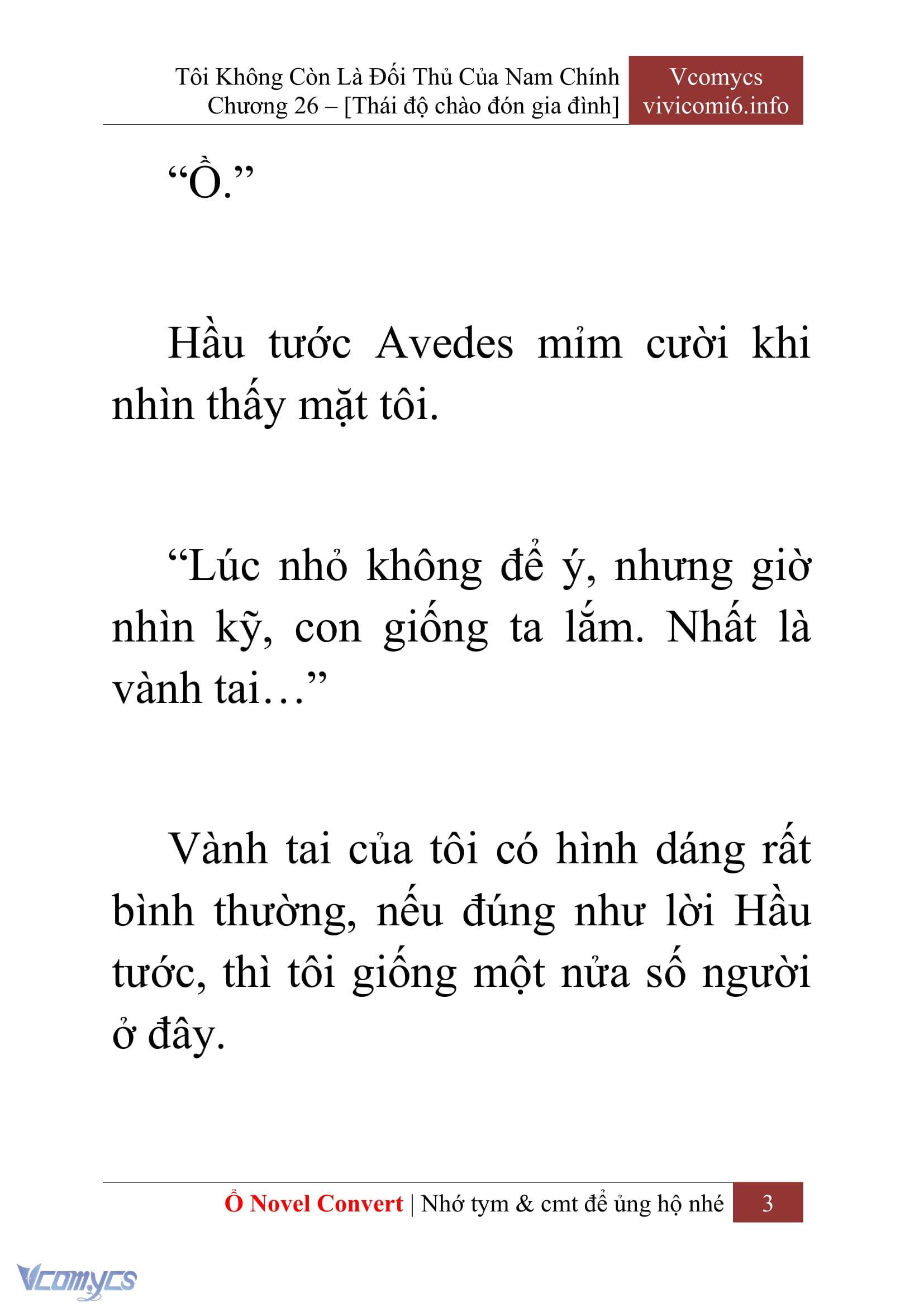 Tôi Không Còn Là Đối Thủ Của Nam Chính
Chương 26 – [Thái độ chào đón gia đình]

Vcomycs
vivicomi6.info

“Ồ.”

Hầu tước Avedes mỉm cười khi nhìn thấy mặt tôi.

“Lúc nhỏ không để ý, nhưng giờ nhìn kỹ, con giống ta lắm. Nhất là vành tai…”

Vành tai của tôi có hình dáng rất bình thường, nếu đúng như lời Hầu tước, thì tôi giống một nửa số người ở đây.

Ổ Novel Convert | Nhớ tym & cmt để ủng hộ nhé 3

Vcomycs